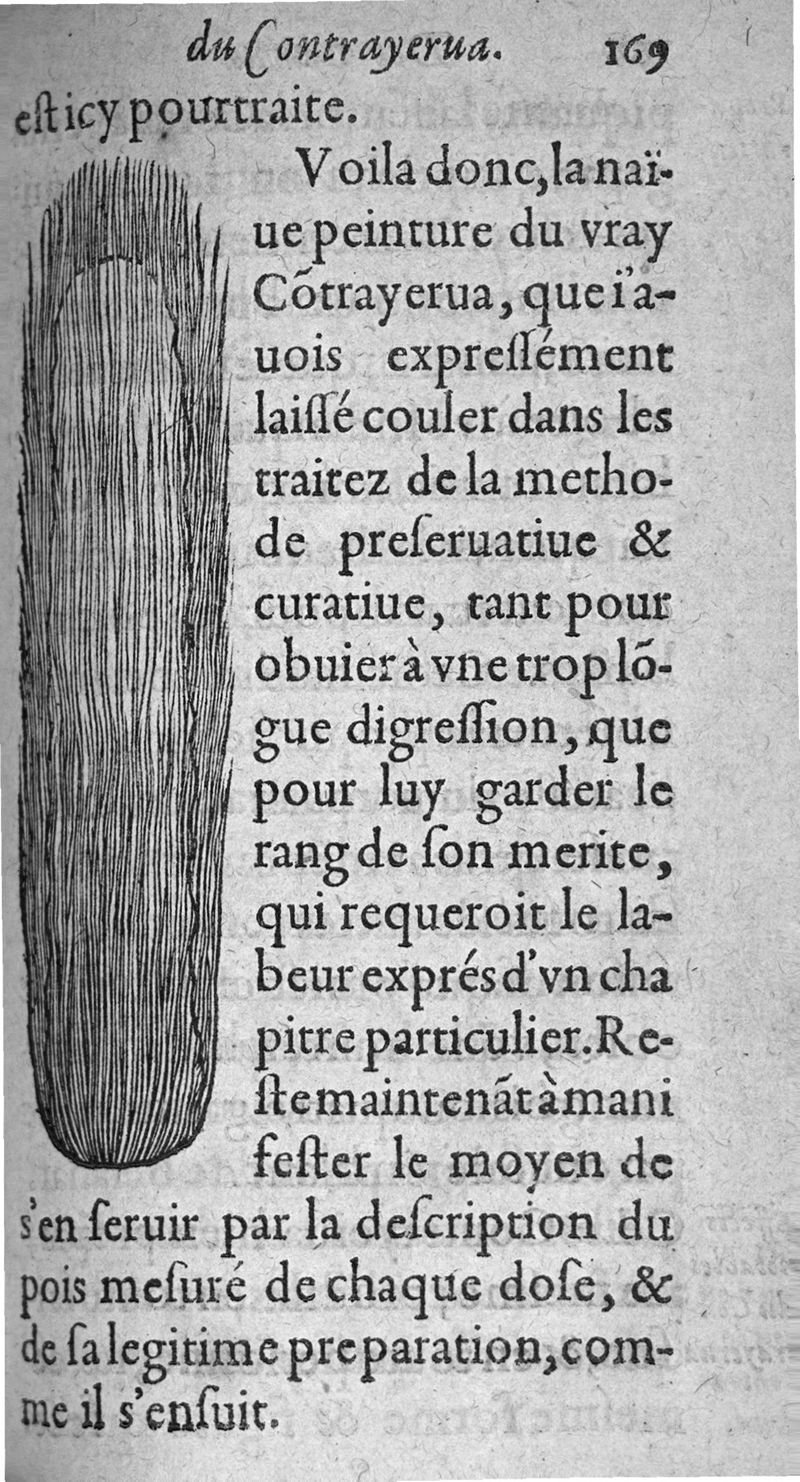 du Contrayerua. 169

est icy pourtraite.

Voila donc, la naïue peinture du vray Cõtrayerua, que i'auois expressément laissé couler dans les traitez de la methode preseruatiue & curatiue, tant pour obuier à vne trop lõgue digression, que pour luy garder le rang de son merite, qui requeroit le labeur exprés d'vn chapitre particulier. Reste maintenãt à manifester le moyen de s'en seruir par la description du pois mesuré de chaque dose, & de sa legitime preparation, comme il s'ensuit.